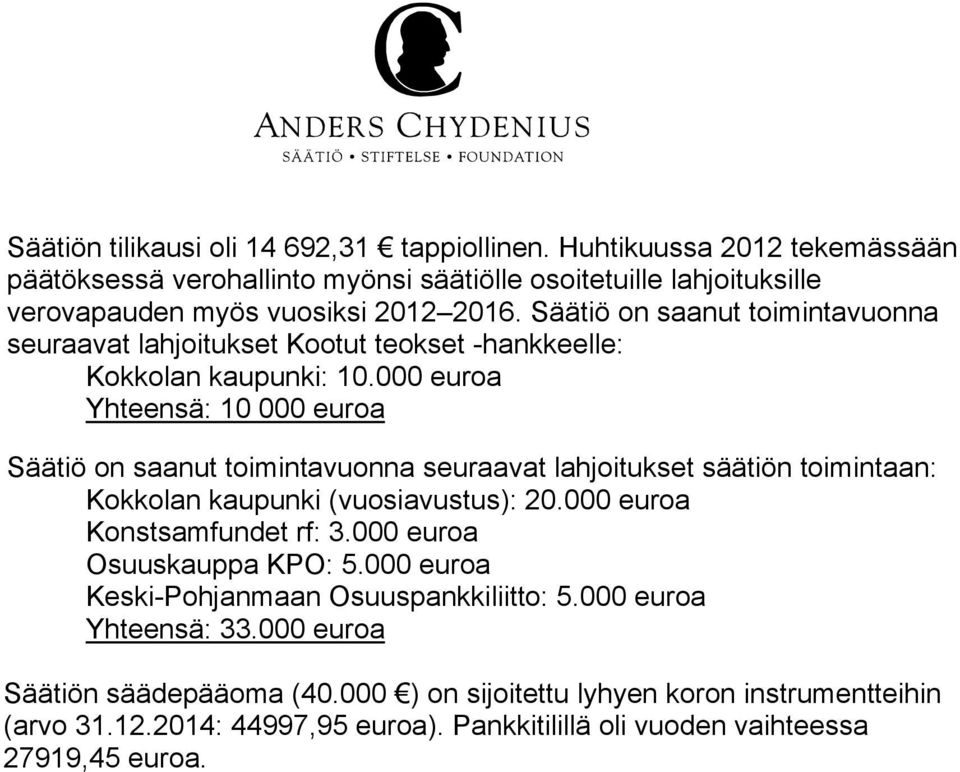 ANDERS CHYDENIUS
SÄÄTIÖ • STIFTELSE • FOUNDATION

Säätiön tilikausi oli 14 692,31 € tappiollinen. Huhtikuussa 2012 tekemässään päätöksessä verohallinto myönsi säätiölle osoitetuille lahjoituksille verovapauden myös vuosiksi 2012–2016. Säätiö on saanut toimintavuonna seuraavat lahjoitukset Kootut teokset -hankkeelle:
Kokkolan kaupunki: 10.000 euroa
Yhteensä: 10 000 euroa

Säätiö on saanut toimintavuonna seuraavat lahjoitukset säätiön toimintaan:
Kokkolan kaupunki (vuosiavustus): 20.000 euroa
Konstsamfundet rf: 3.000 euroa
Osuuskauppa KPO: 5.000 euroa
Keski-Pohjanmaan Osuuspankkiliitto: 5.000 euroa
Yhteensä: 33.000 euroa

Säätiön säädepääoma (40.000 €) on sijoitettu lyhyen koron instrumentteihin (arvo 31.12.2014: 44997,95 euroa). Pankkitilillä oli vuoden vaihteessa 27919,45 euroa.